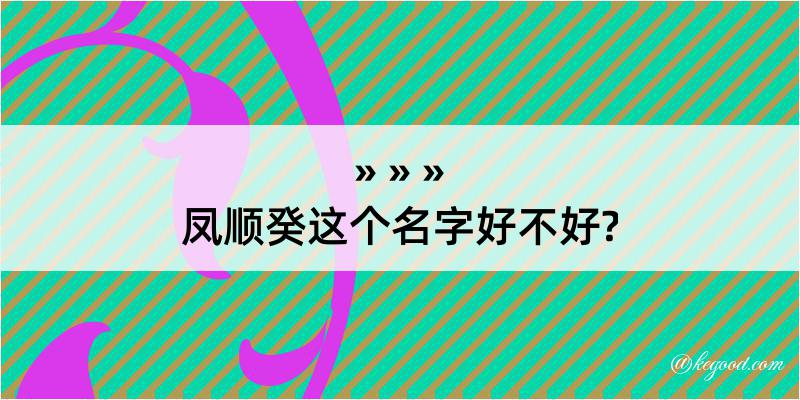 » » »
凤顺癸这个名字好不好?

@kegood.com